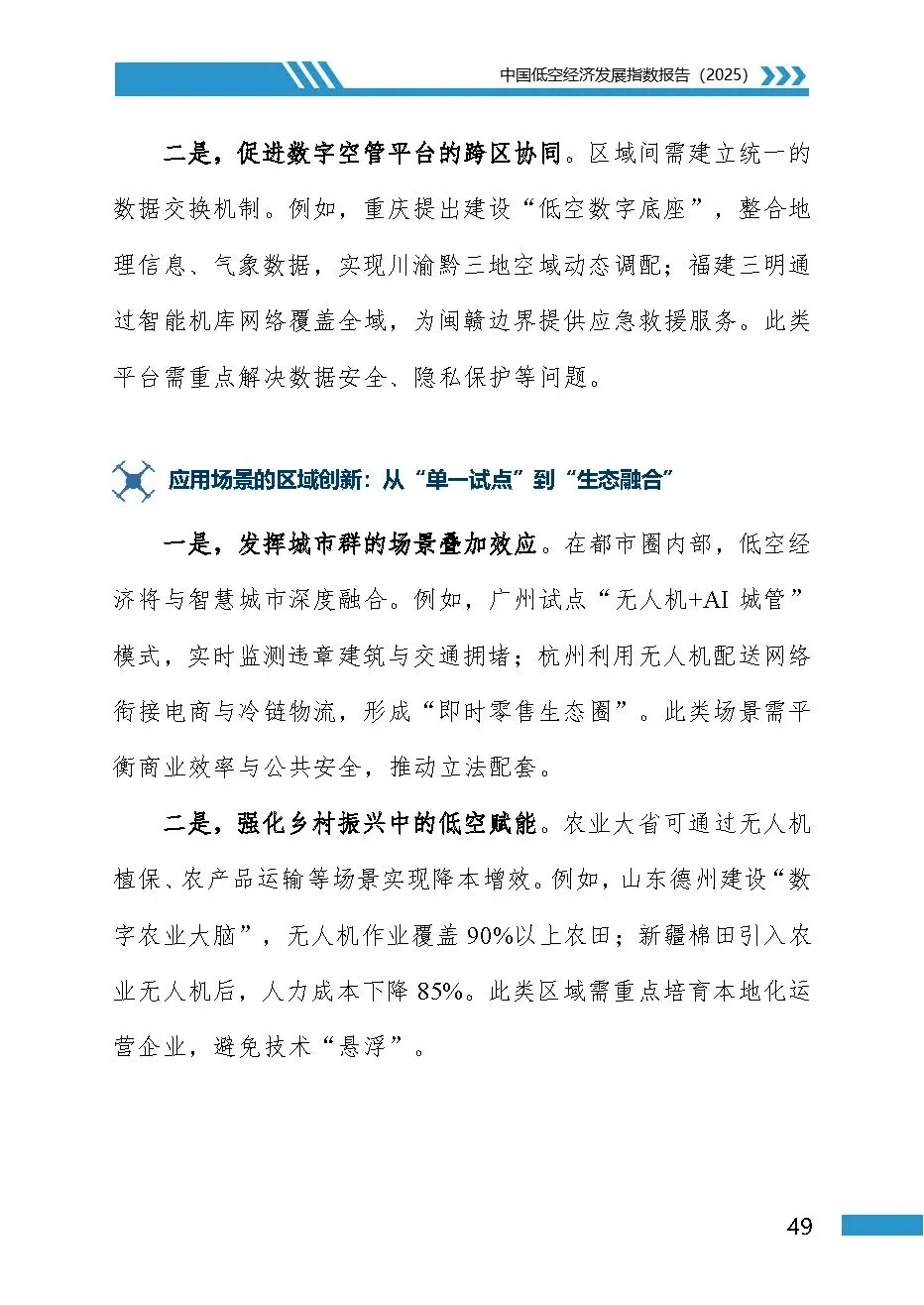 中国低空经济发展指数报告（2025）

二是，促进数字空管平台的跨区协同。区域间需建立统一的数据交换机制。例如，重庆提出建设“低空数字底座”，整合地理信息、气象数据，实现川渝黔三地空域动态调配；福建三明通过智能机库网络覆盖全域，为闽赣边界提供应急救援服务。此类平台需重点解决数据安全、隐私保护等问题。

应用场景的区域创新：从“单一试点”到“生态融合”

一是，发挥城市群的场景叠加效应。在都市圈内部，低空经济将与智慧城市深度融合。例如，广州试点“无人机+AI 城管”模式，实时监测违章建筑与交通拥堵；杭州利用无人机配送网络衔接电商与冷链物流，形成“即时零售生态圈”。此类场景需平衡商业效率与公共安全，推动立法配套。

二是，强化乡村振兴中的低空赋能。农业大省可通过无人机植保、农产品运输等场景实现降本增效。例如，山东德州建设“数字农业大脑”，无人机作业覆盖 90%以上农田；新疆棉田引入农业无人机后，人力成本下降 85%。此类区域需重点培育本地化运营企业，避免技术“悬浮”。

49